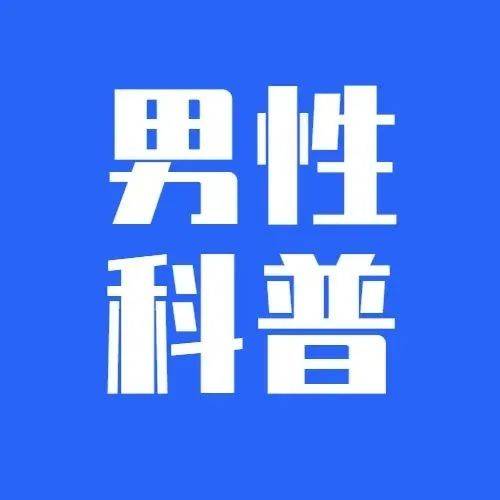 男性
科普